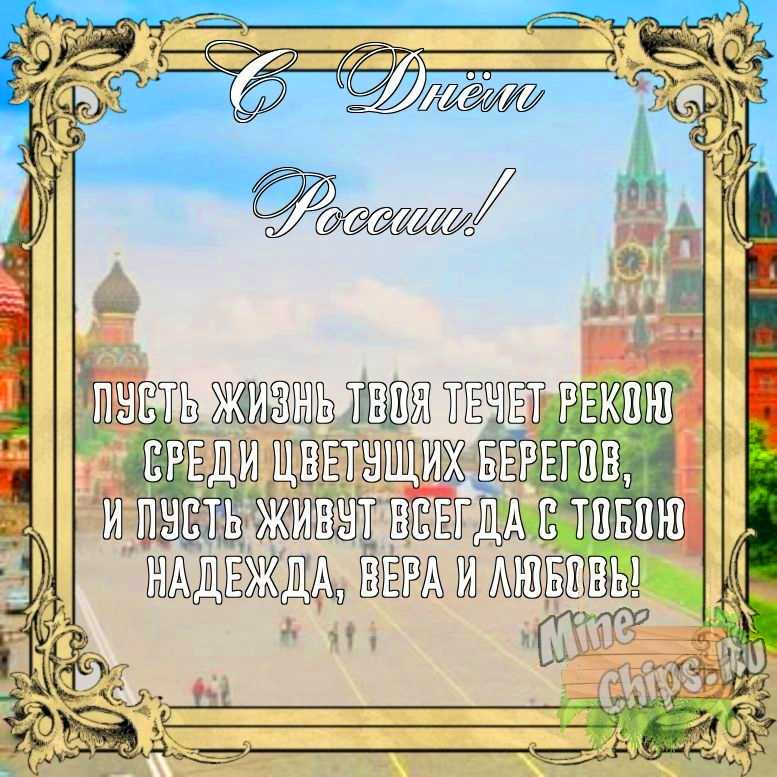 С Днём России!

ПУСТЬ ЖИЗНЬ ТВОЯ ТЕЧЕТ РЕКОЮ
СРЕДИ ЦВЕТУЩИХ БЕРЕГОВ,
И ПУСТЬ ЖИВУТ ВСЕГДА С ТОБОЮ
НАДЕЖДА, ВЕРА И ЛЮБОВЬ!

Mine-Chips.Ru